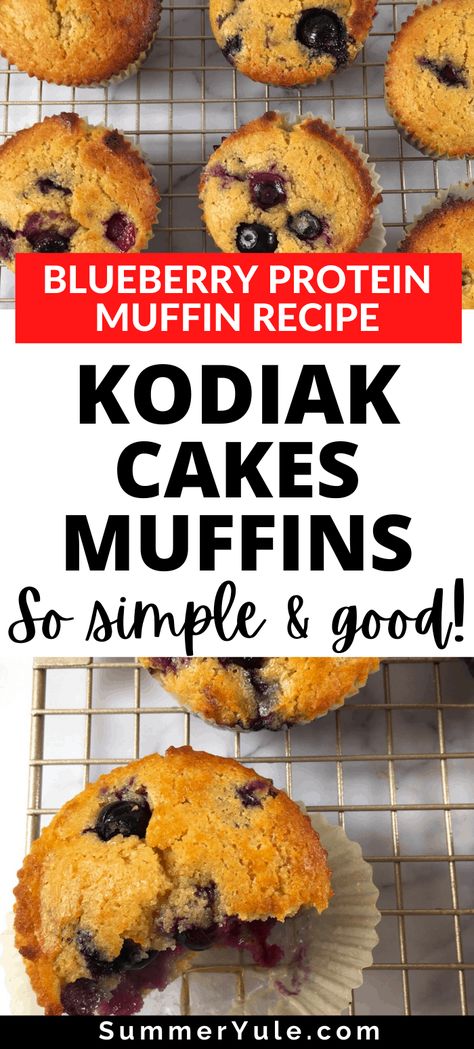 BLUEBERRY PROTEIN MUFFIN RECIPE

KODIAK CAKES MUFFINS

So simple & good!

SummerYule.com